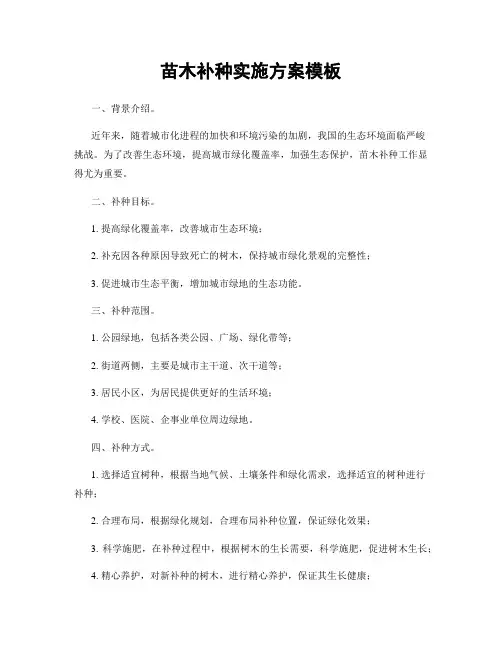 苗木补种实施方案模板

一、背景介绍。

近年来，随着城市化进程的加快和环境污染的加剧，我国的生态环境面临严峻挑战。为了改善生态环境，提高城市绿化覆盖率，加强生态保护，苗木补种工作显得尤为重要。

二、补种目标。

1. 提高绿化覆盖率，改善城市生态环境；

2. 补充因各种原因导致死亡的树木，保持城市绿化景观的完整性；

3. 促进城市生态平衡，增加城市绿地的生态功能。

三、补种范围。

1. 公园绿地，包括各类公园、广场、绿化带等；

2. 街道两侧，主要是城市主干道、次干道等；

3. 居民小区，为居民提供更好的生活环境；

4. 学校、医院、企事业单位周边绿地。

四、补种方式。

1. 选择适宜树种，根据当地气候、土壤条件和绿化需求，选择适宜的树种进行补种；

2. 合理布局，根据绿化规划，合理布局补种位置，保证绿化效果；

3. 科学施肥，在补种过程中，根据树木的生长需要，科学施肥，促进树木生长；

4. 精心养护，对新补种的树木，进行精心养护，保证其生长健康；